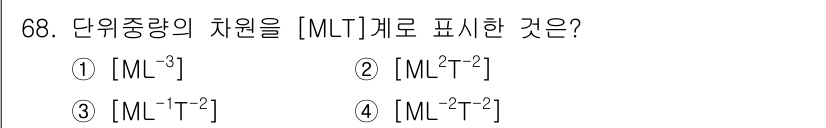 68. 단위중량의 차원을 [MLT]계로 표시한 것은?

① $[ML^{-3}]$
② $[ML^{2}T^{-2}]$
③ $[ML^{-1}T^{-2}]$
④ $[ML^{-2}T^{-2}]$